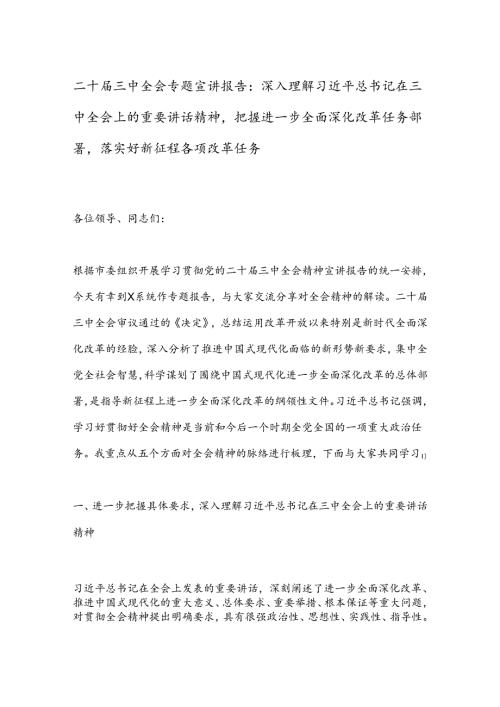 二十届三中全会专题宣讲报告：深入理解习近平总书记在三中全会上的重要讲话精神，把握进一步全面深化改革任务部署，落实好新征程各项改革任务

各位领导、同志们：

根据市委组织开展学习贯彻党的二十届三中全会精神宣讲报告的统一安排，今天有幸到X系统作专题报告，与大家交流分享对全会精神的解读。二十届三中全会审议通过的《决定》，总结运用改革开放以来特别是新时代全面深化改革的经验，深入分析了推进中国式现代化面临的新形势新要求，集中全党全社会智慧，科学谋划了围绕中国式现代化进一步全面深化改革的总体部署，是指导新征程上进一步全面深化改革的纲领性文件。习近平总书记强调，学习好贯彻好全会精神是当前和今后一个时期全党全国的一项重大政治任务。我重点从五个方面对全会精神的脉络进行梳理，下面与大家共同学习。

一、进一步把握具体要求，深入理解习近平总书记在三中全会上的重要讲话精神

习近平总书记在全会上发表的重要讲话，深刻阐述了进一步全面深化改革、推进中国式现代化的重大意义、总体要求、重要举措、根本保证等重大问题，对贯彻全会精神提出明确要求，具有很强政治性、思想性、实践性、指导性。